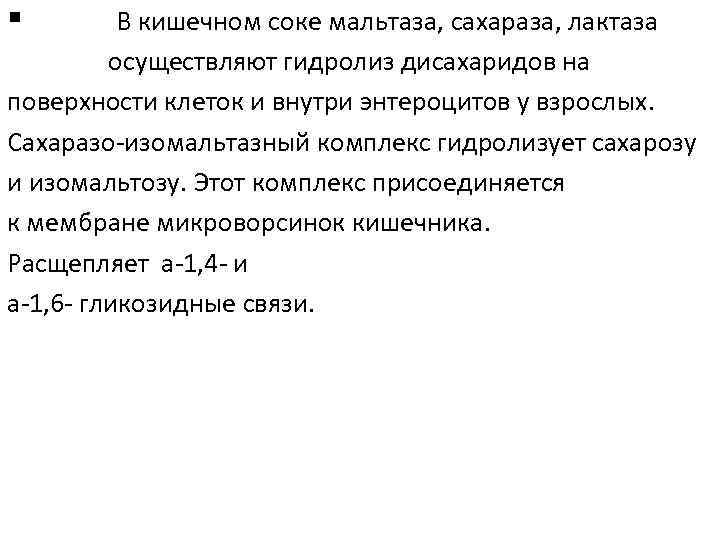 ▪ В кишечном соке мальтаза, сахараза, лактаза осуществляют гидролиз дисахаридов на поверхности клеток и внутри энтероцитов у взрослых. Сахаразо-изомальтазный комплекс гидролизует сахарозу и изомальтозу. Этот комплекс присоединяется к мембране микроворсинок кишечника. Расщепляет а-1,4- и а-1,6- гликозидные связи.